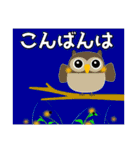 こんばんは